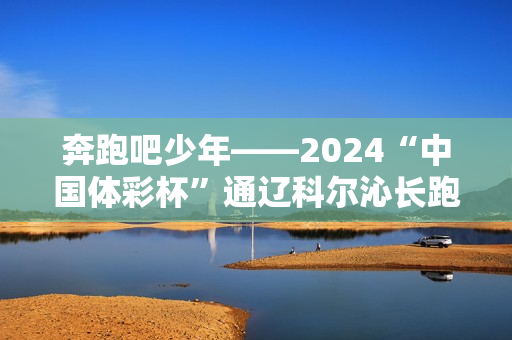 奔跑吧少年——2024“中国体彩杯”通辽科尔沁长跑